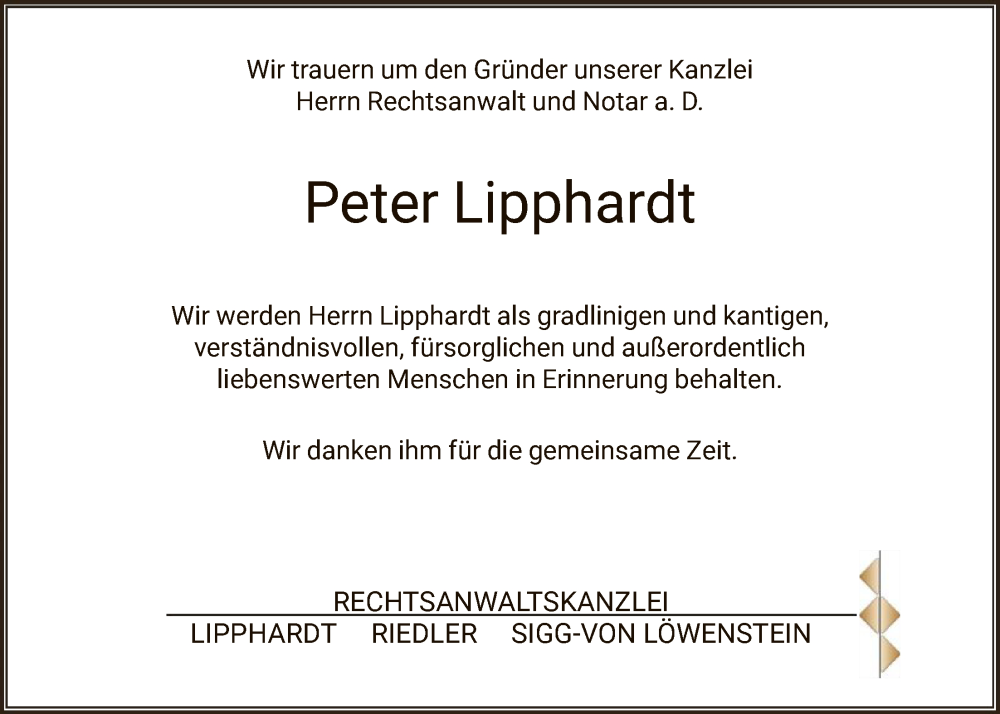 Wir trauern um den Gründer unserer Kanzlei
Herrn Rechtsanwalt und Notar a. D.

Peter Lipphardt

Wir werden Herrn Lipphardt als gradlinigen und kantigen, verständnisvollen, fürsorglichen und außerordentlich liebenswerten Menschen in Erinnerung behalten.

Wir danken ihm für die gemeinsame Zeit.

RECHTSANWALTSKANZLEI
LIPPHARDT RIEDLER SIGG-VON LÖWENSTEIN